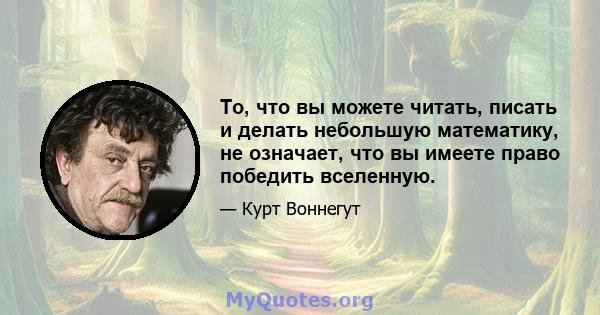 То, что вы можете читать, писать и делать небольшую математику, не означает, что вы имеете право победить вселенную.

— Курт Воннегут

MyQuotes.org